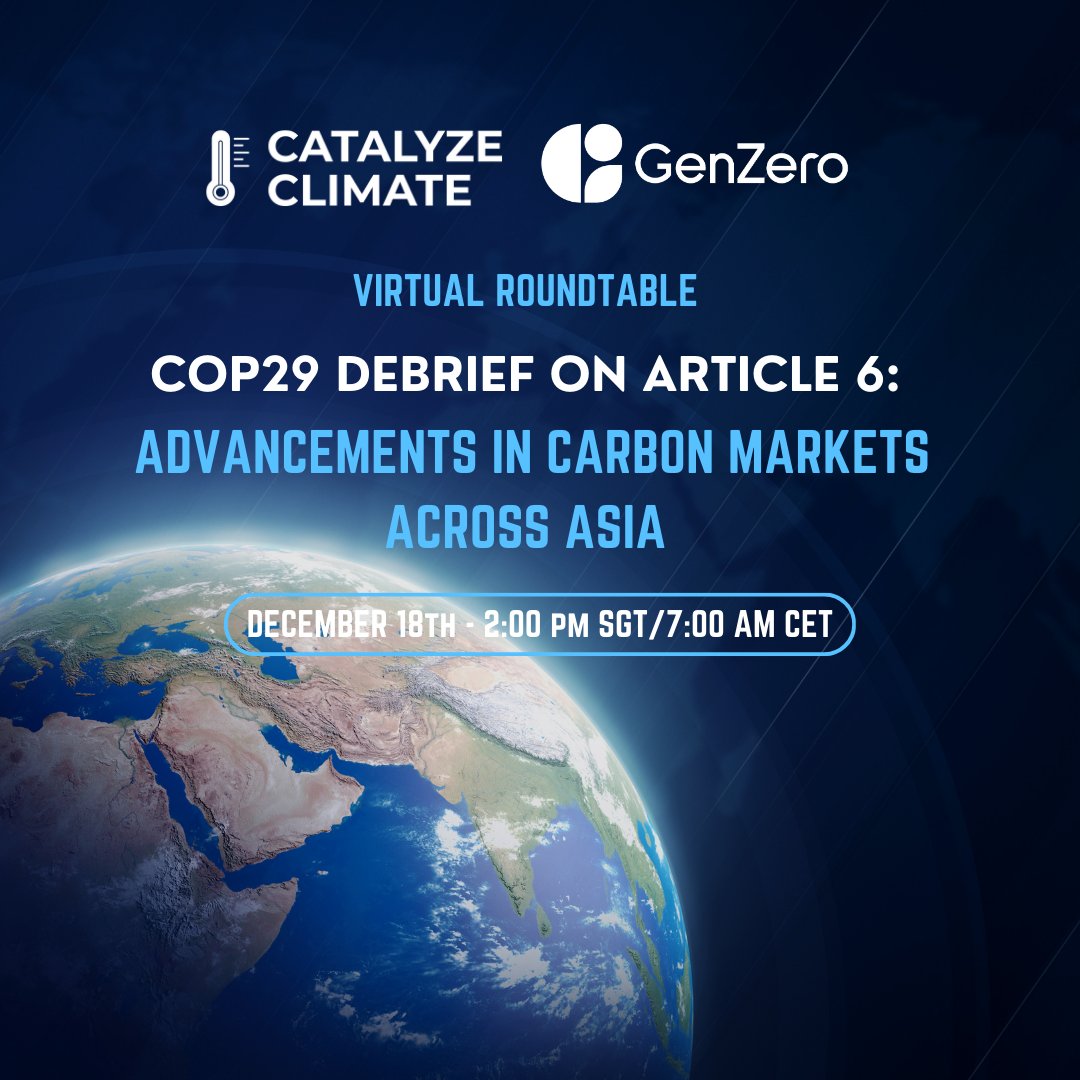 CATALYZE CLIMATE

GenZero

VIRTUAL ROUNDTABLE

COP29 DEBRIEF ON ARTICLE 6:
ADVANCEMENTS IN CARBON MARKETS ACROSS ASIA

DECEMBER 18TH - 2:00 PM SGT/7:00 AM CET